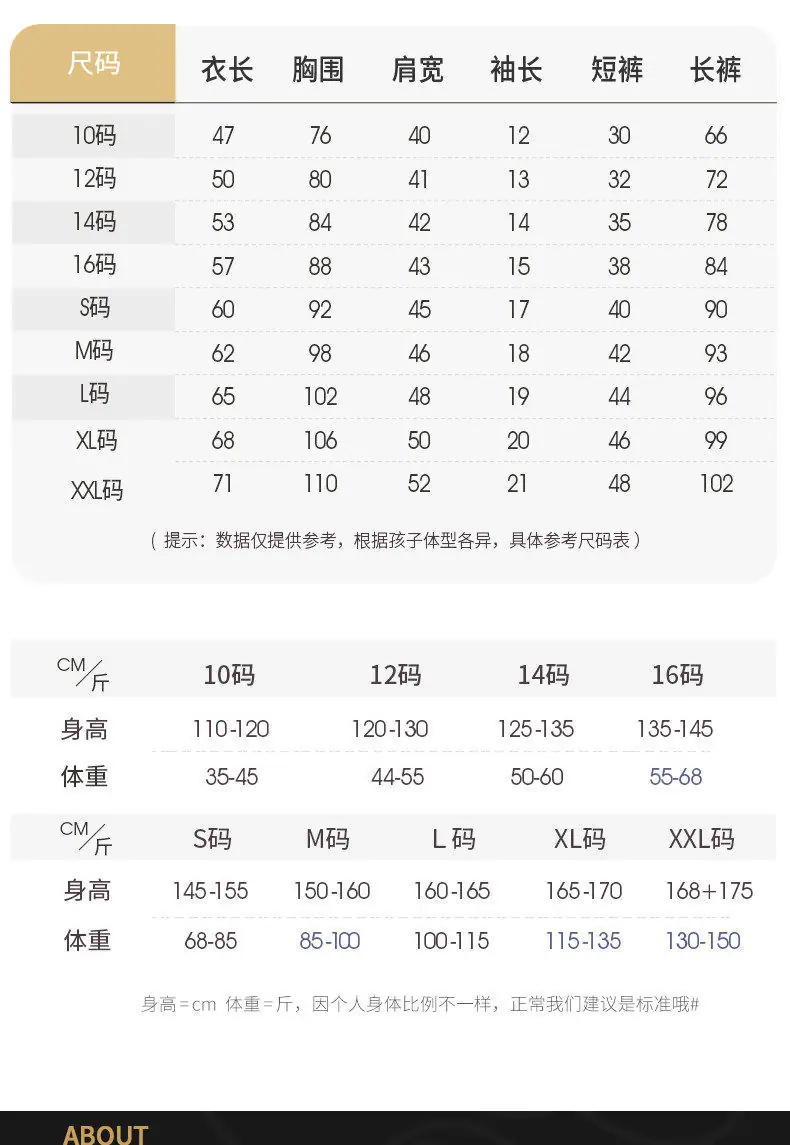 | 尺码 | 衣长 | 胸围 | 肩宽 | 袖长 | 短裤 | 长裤 |
|---|---|---|---|---|---|---|
| 10码 | 47 | 76 | 40 | 12 | 30 | 66 |
| 12码 | 50 | 80 | 41 | 13 | 32 | 72 |
| 14码 | 53 | 84 | 42 | 14 | 35 | 78 |
| 16码 | 57 | 88 | 43 | 15 | 38 | 84 |
| S码 | 60 | 92 | 45 | 17 | 40 | 90 |
| M码 | 62 | 98 | 46 | 18 | 42 | 93 |
| L码 | 65 | 102 | 48 | 19 | 44 | 96 |
| XL码 | 68 | 106 | 50 | 20 | 46 | 99 |
| XXL码 | 71 | 110 | 52 | 21 | 48 | 102 |

（提示：数据仅提供参考，根据孩子体型各异，具体参考尺码表）

| CM/斤 | 10码 | 12码 | 14码 | 16码 |
|---|---|---|---|---|
| 身高 | 110-120 | 120-130 | 125-135 | 135-145 |
| 体重 | 35-45 | 44-55 | 50-60 | 55-68 |

| CM/斤 | S码 | M码 | L 码 | XL码 | XXL码 |
|---|---|---|---|---|---|
| 身高 | 145-155 | 150-160 | 160-165 | 165-170 | 168+175 |
| 体重 | 68-85 | 85-100 | 100-115 | 115-135 | 130-150 |

身高=cm 体重=斤，因个人身体比例不一样，正常我们建议是标准哦#

ABOUT